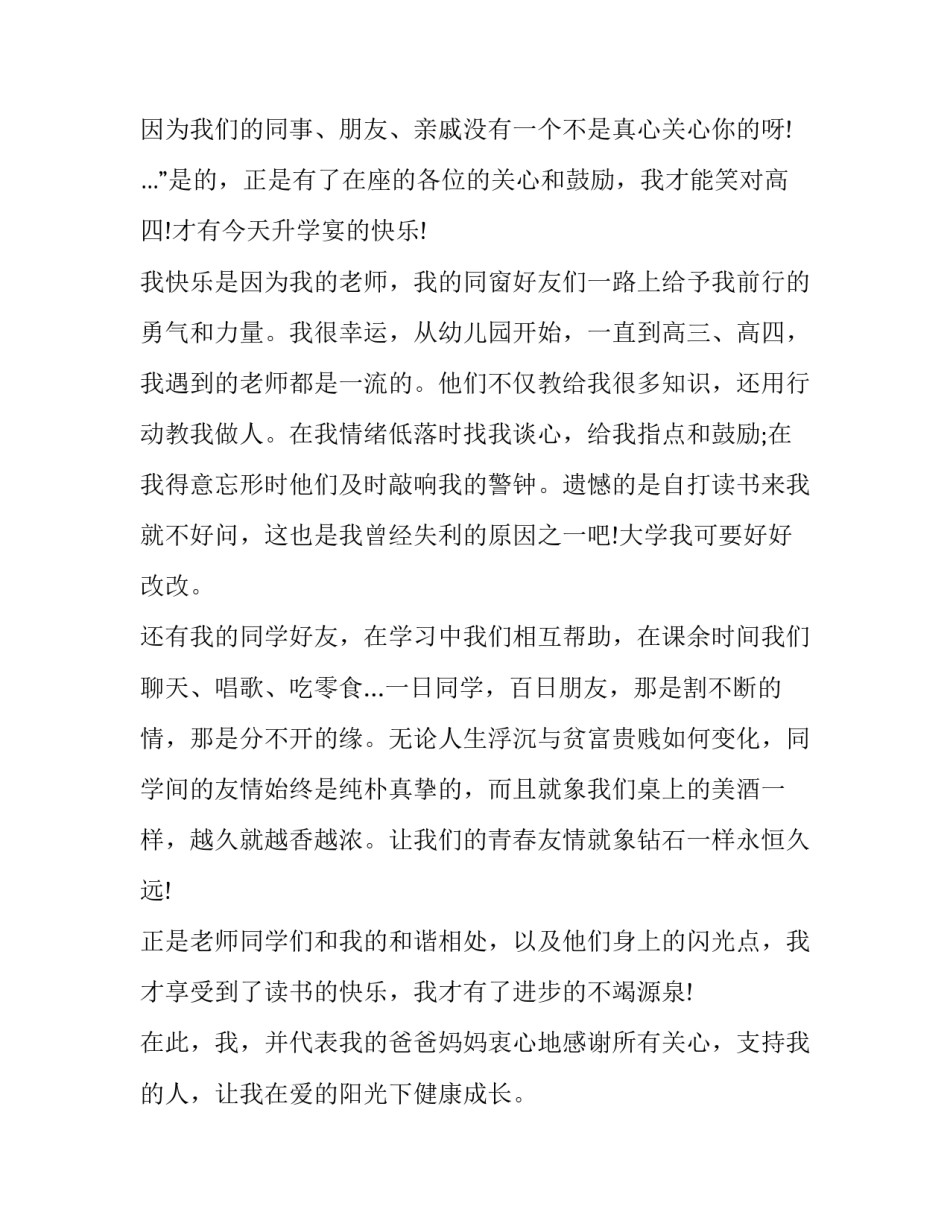 因为我们的同事、朋友、亲戚没有一个不是真心关心你的呀!…”是的，正是有了在座的各位的关心和鼓励，我才能笑对高四!才有今天升学宴的快乐!

我快乐是因为我的老师，我的同窗好友们一路上给予我前行的勇气和力量。我很幸运，从幼儿园开始，一直到高三、高四，我遇到的老师都是一流的。他们不仅教给我很多知识，还用行动教我做人。在我情绪低落时找我谈心，给我指点和鼓励;在我得意忘形时他们及时敲响我的警钟。遗憾的是自打读书来我就不好问，这也是我曾经失利的原因之一吧!大学我可要好好改改。

还有我的同学好友，在学习中我们相互帮助，在课余时间我们聊天、唱歌、吃零食…一日同学，百日朋友，那是割不断的情，那是分不开的缘。无论人生浮沉与贫富贵贱如何变化，同学间的友情始终是纯朴真挚的，而且就象我们桌上的美酒一样，越久就越香越浓。让我们的青春友情就象钻石一样永恒久远!

正是老师同学们和我的和谐相处，以及他们身上的闪光点，我才享受到了读书的快乐，我才有了进步的不竭源泉!

在此，我，并代表我的爸爸妈妈衷心地感谢所有关心，支持我的人，让我在爱的阳光下健康成长。